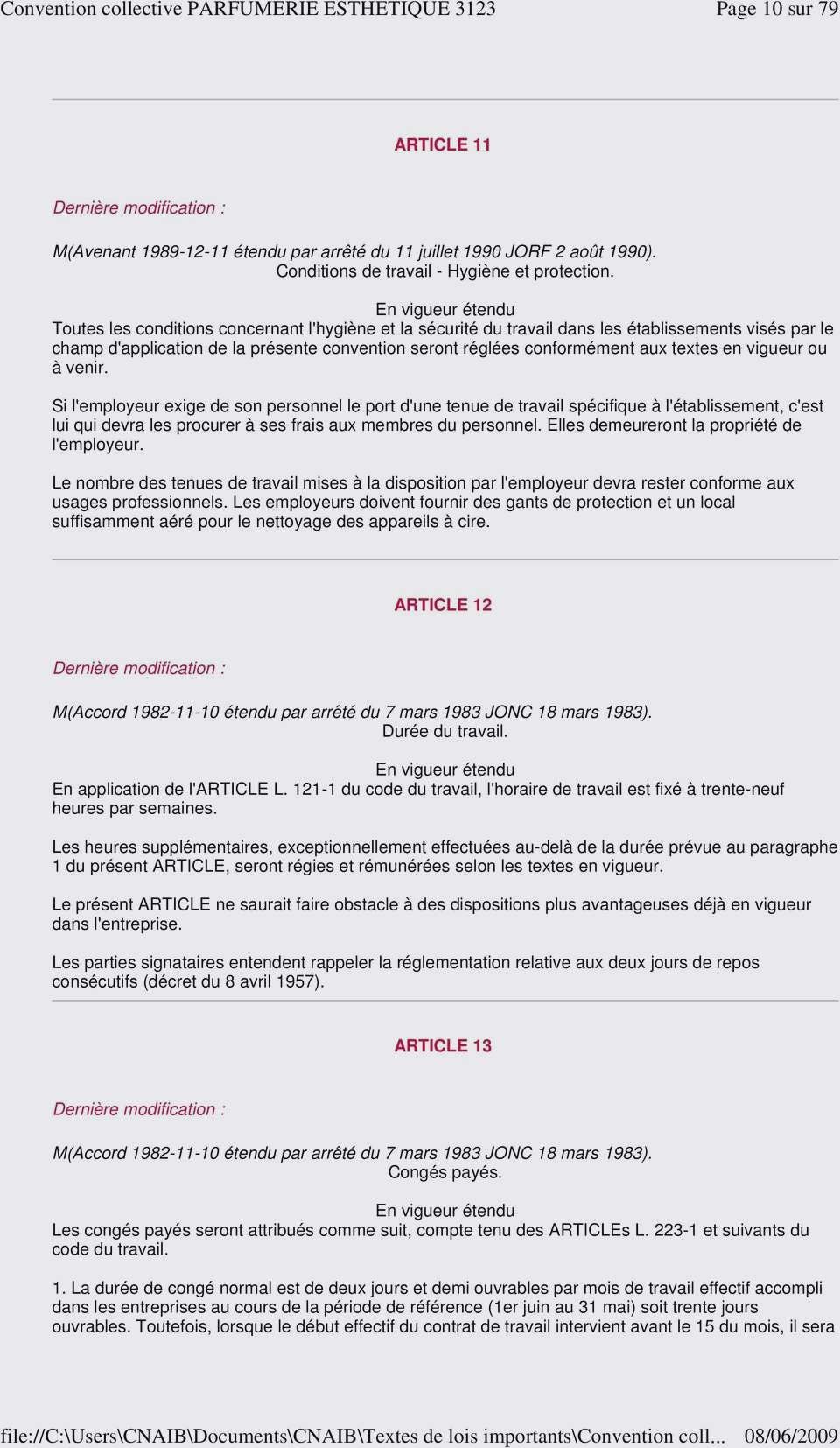 Convention collective PARFUMERIE ESTHETIQUE 3123 Page 10 sur 79

ARTICLE 11

Dernière modification :

M(Avenant 1989-12-11 étendu par arrêté du 11 juillet 1990 JORF 2 août 1990).
Conditions de travail - Hygiène et protection.

En vigueur étendu
Toutes les conditions concernant l'hygiène et la sécurité du travail dans les établissements visés par le champ d'application de la présente convention seront réglées conformément aux textes en vigueur ou à venir.

Si l'employeur exige de son personnel le port d'une tenue de travail spécifique à l'établissement, c'est lui qui devra les procurer à ses frais aux membres du personnel. Elles demeureront la propriété de l'employeur.

Le nombre des tenues de travail mises à la disposition par l'employeur devra rester conforme aux usages professionnels. Les employeurs doivent fournir des gants de protection et un local suffisamment aéré pour le nettoyage des appareils à cire.

ARTICLE 12

Dernière modification :

M(Accord 1982-11-10 étendu par arrêté du 7 mars 1983 JONC 18 mars 1983).
Durée du travail.

En vigueur étendu
En application de l'ARTICLE L. 121-1 du code du travail, l'horaire de travail est fixé à trente-neuf heures par semaines.

Les heures supplémentaires, exceptionnellement effectuées au-delà de la durée prévue au paragraphe 1 du présent ARTICLE, seront régies et rémunérées selon les textes en vigueur.

Le présent ARTICLE ne saurait faire obstacle à des dispositions plus avantageuses déjà en vigueur dans l'entreprise.

Les parties signataires entendent rappeler la réglementation relative aux deux jours de repos consécutifs (décret du 8 avril 1957).

ARTICLE 13

Dernière modification :

M(Accord 1982-11-10 étendu par arrêté du 7 mars 1983 JONC 18 mars 1983).
Congés payés.

En vigueur étendu
Les congés payés seront attribués comme suit, compte tenu des ARTICLEs L. 223-1 et suivants du code du travail.

1. La durée de congé normal est de deux jours et demi ouvrables par mois de travail effectif accompli dans les entreprises au cours de la période de référence (1er juin au 31 mai) soit trente jours ouvrables. Toutefois, lorsque le début effectif du contrat de travail intervient avant le 15 du mois, il sera

file://C:\Users\CNAIB\Documents\CNAIB\Textes de lois importants\Convention coll... 08/06/2009